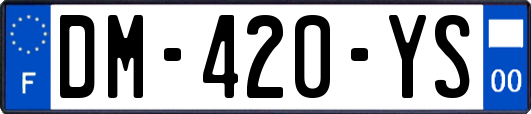 F
DM-420-YS
00